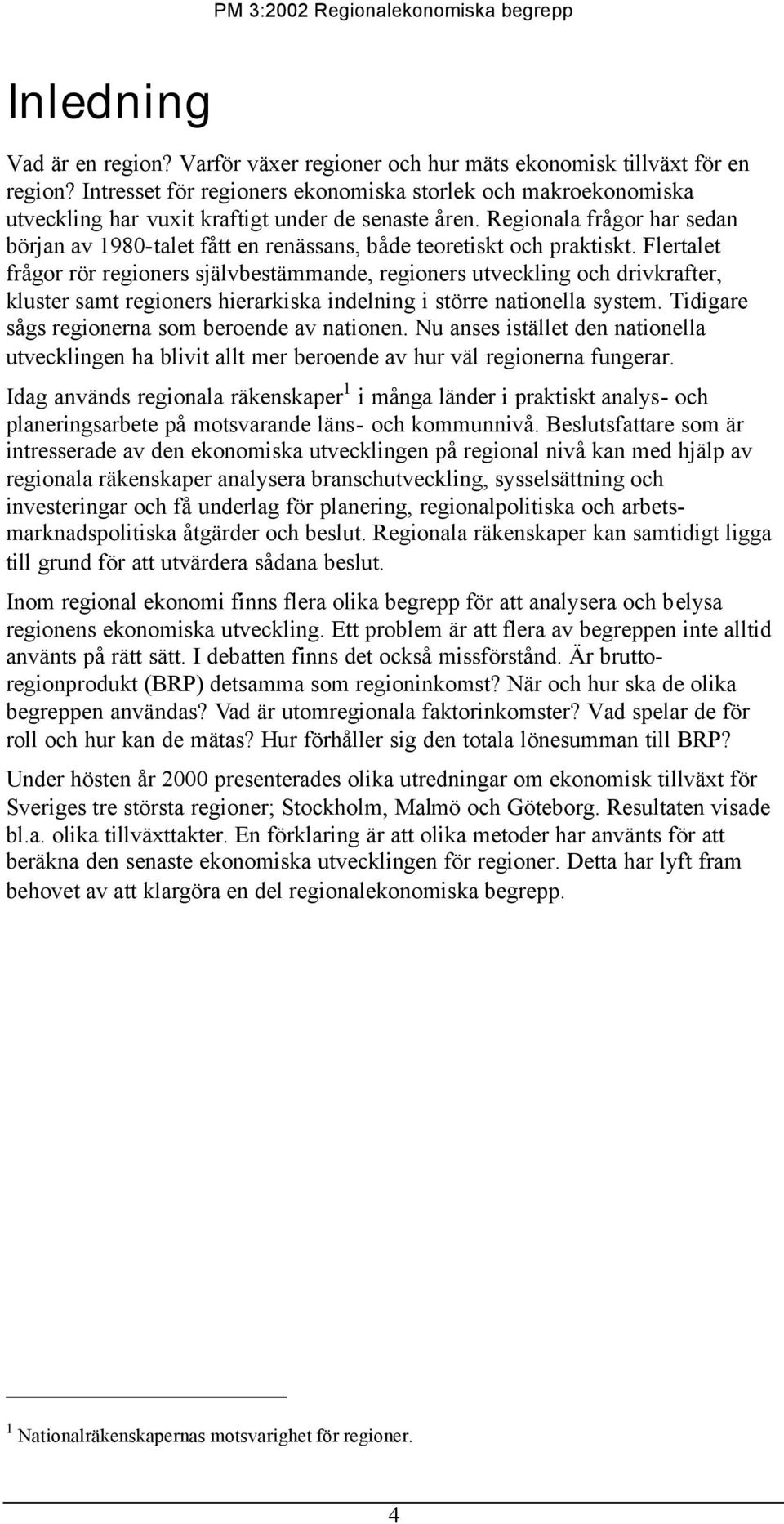 PM 3:2002 Regionalekonomiska begrepp

Inledning

Vad är en region? Varför växer regioner och hur mäts ekonomisk tillväxt för en region? Intresset för regioners ekonomiska storlek och makroekonomiska utveckling har vuxit kraftigt under de senaste åren. Regionala frågor har sedan början av 1980-talet fått en renässans, både teoretiskt och praktiskt. Flertalet frågor rör regioners självbestämmande, regioners utveckling och drivkrafter, kluster samt regioners hierarkiska indelning i större nationella system. Tidigare sågs regionerna som beroende av nationen. Nu anses istället den nationella utvecklingen ha blivit allt mer beroende av hur väl regionerna fungerar.

Idag används regionala räkenskaper$^1$ i många länder i praktiskt analys- och planeringsarbete på motsvarande läns- och kommunnivå. Beslutsfattare som är intresserade av den ekonomiska utvecklingen på regional nivå kan med hjälp av regionala räkenskaper analysera branschutveckling, sysselsättning och investeringar och få underlag för planering, regionalpolitiska och arbetsmarknadspolitiska åtgärder och beslut. Regionala räkenskaper kan samtidigt ligga till grund för att utvärdera sådana beslut.

Inom regional ekonomi finns flera olika begrepp för att analysera och belysa regionens ekonomiska utveckling. Ett problem är att flera av begreppen inte alltid använts på rätt sätt. I debatten finns det också missförstånd. Är bruttoregionprodukt (BRP) detsamma som regioninkomst? När och hur ska de olika begreppen användas? Vad är utomregionala faktorinkomster? Vad spelar de för roll och hur kan de mätas? Hur förhåller sig den totala lönesumman till BRP?

Under hösten år 2000 presenterades olika utredningar om ekonomisk tillväxt för Sveriges tre största regioner; Stockholm, Malmö och Göteborg. Resultaten visade bl.a. olika tillväxttakter. En förklaring är att olika metoder har använts för att beräkna den senaste ekonomiska utvecklingen för regioner. Detta har lyft fram behovet av att klargöra en del regionalekonomiska begrepp.

$^1$ Nationalräkenskapernas motsvarighet för regioner.

4